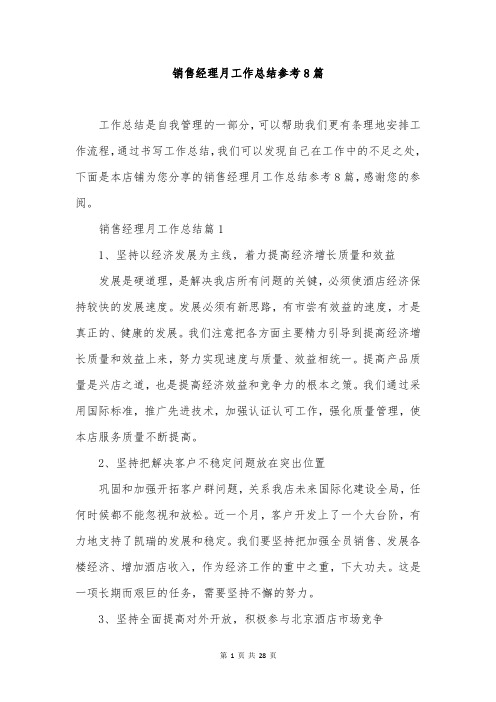 销售经理月工作总结参考8篇

工作总结是自我管理的一部分，可以帮助我们更有条理地安排工作流程，通过书写工作总结，我们可以发现自己在工作中的不足之处，下面是本店铺为您分享的销售经理月工作总结参考8篇，感谢您的参阅。

销售经理月工作总结篇1

1、坚持以经济发展为主线，着力提高经济增长质量和效益

发展是硬道理，是解决我店所有问题的关键，必须使酒店经济保持较快的发展速度。发展必须有新思路，有市尝有效益的速度，才是真正的、健康的发展。我们注意把各方面主要精力引导到提高经济增长质量和效益上来，努力实现速度与质量、效益相统一。提高产品质量是兴店之道，也是提高经济效益和竞争力的根本之策。我们通过采用国际标准，推广先进技术，加强认证认可工作，强化质量管理，使本店服务质量不断提高。

2、坚持把解决客户不稳定问题放在突出位置

巩固和加强开拓客户群问题，关系我店未来国际化建设全局，任何时候都不能忽视和放松。近一个月，客户开发上了一个大台阶，有力地支持了凯瑞的发展和稳定。我们要坚持把加强全员销售、发展各楼经济、增加酒店收入，作为经济工作的重中之重，下大功夫。这是一项长期而艰巨的任务，需要坚持不懈的努力。

3、坚持全面提高对外开放，积极参与北京酒店市场竞争

第 1 页 共 28 页